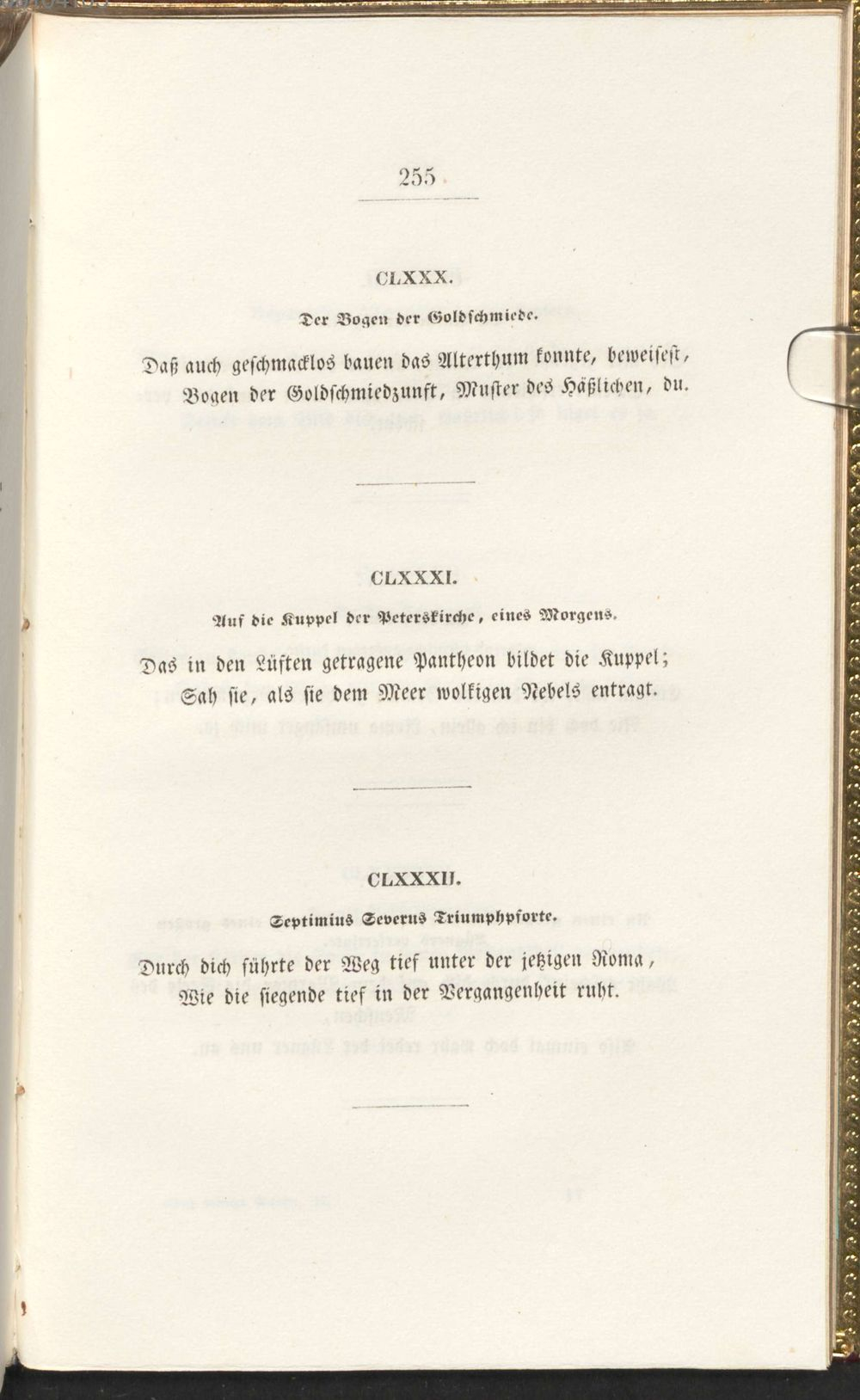 255

CLXXX.

Der Bogen der Goldschmiede.

Daß auch geschmacklos bauen das Alterthum konnte, beweisest,
Bogen der Goldschmiedzunft, Muster des Häßlichen, du.

CLXXXI.

Auf die Kuppel der Peterskirche, eines Morgens.

Das in den Lüften getragene Pantheon bildet die Kuppel;
Sah sie, als sie dem Meer wolkigen Nebels entragt.

CLXXXII.

Septimius Severus Triumphpforte.

Durch dich führte der Weg tief unter der jetzigen Roma,
Wie die siegende tief in der Vergangenheit ruht.